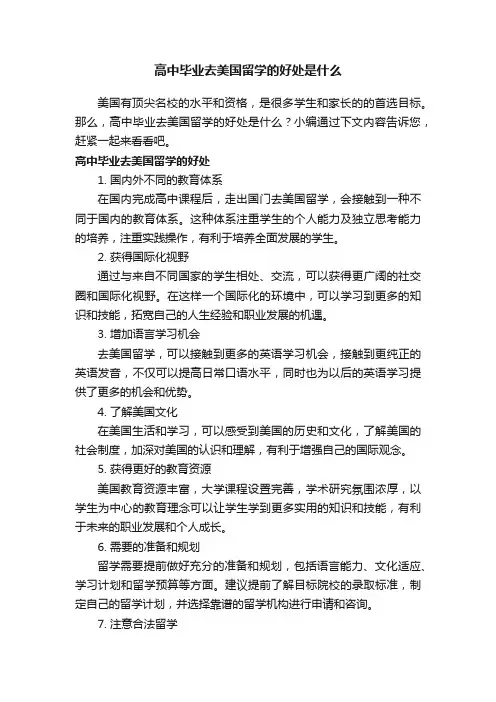 高中毕业去美国留学的好处是什么

美国有顶尖名校的水平和资格，是很多学生和家长的的首选目标。那么，高中毕业去美国留学的好处是什么？小编通过下文内容告诉您，赶紧一起来看看吧。

高中毕业去美国留学的好处

1. 国内外不同的教育体系

在国内完成高中课程后，走出国门去美国留学，会接触到一种不同于国内的教育体系。这种体系注重学生的个人能力及独立思考能力的培养，注重实践操作，有利于培养全面发展的学生。

2. 获得国际化视野

通过与来自不同国家的学生相处、交流，可以获得更广阔的社交圈和国际化视野。在这样一个国际化的环境中，可以学习到更多的知识和技能，拓宽自己的人生经验和职业发展的机遇。

3. 增加语言学习机会

去美国留学，可以接触到更多的英语学习机会，接触到更纯正的英语发音，不仅可以提高日常口语水平，同时也为以后的英语学习提供了更多的机会和优势。

4. 了解美国文化

在美国生活和学习，可以感受到美国的历史和文化，了解美国的社会制度，加深对美国的认识和理解，有利于增强自己的国际观念。

5. 获得更好的教育资源

美国教育资源丰富，大学课程设置完善，学术研究氛围浓厚，以学生为中心的教育理念可以让学生学到更多实用的知识和技能，有利于未来的职业发展和个人成长。

6. 需要的准备和规划

留学需要提前做好充分的准备和规划，包括语言能力、文化适应、学习计划和留学预算等方面。建议提前了解目标院校的录取标准，制定自己的留学计划，并选择靠谱的留学机构进行申请和咨询。

7. 注意合法留学